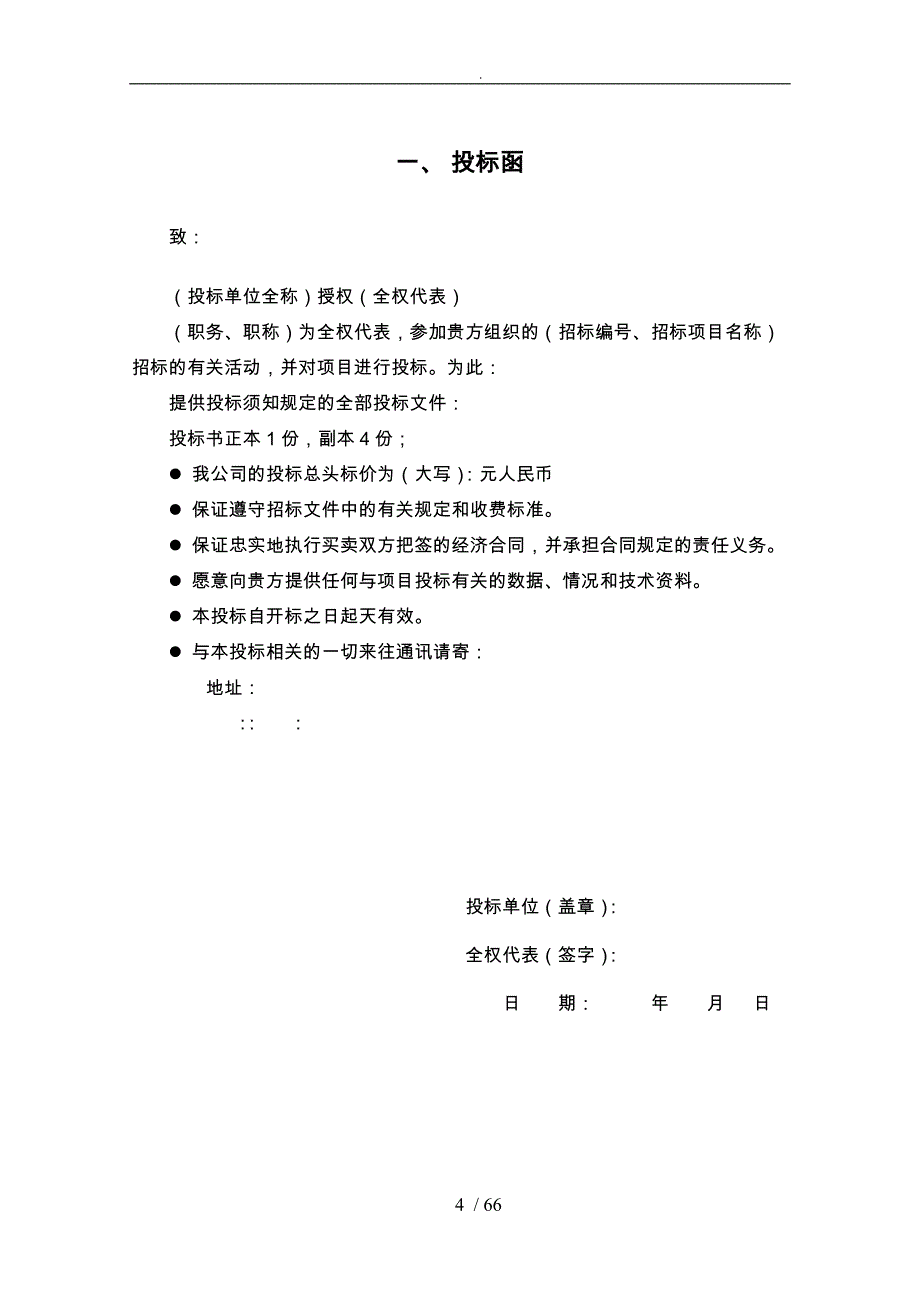 .

一、 投标函

致：

（投标单位全称）授权（全权代表）

（职务、职称）为全权代表，参加贵方组织的（招标编号、招标项目名称）招标的有关活动，并对项目进行投标。为此：

提供投标须知规定的全部投标文件：

投标书正本 1 份，副本 4 份；

● 我公司的投标总头标价为（大写）：元人民币

● 保证遵守招标文件中的有关规定和收费标准。

● 保证忠实地执行买卖双方把签的经济合同，并承担合同规定的责任义务。

● 愿意向贵方提供任何与项目投标有关的数据、情况和技术资料。

● 本投标自开标之日起天有效。

● 与本投标相关的一切来往通讯请寄：

地址：

：：　：

投标单位（盖章）：

全权代表（签字）：

日　期：　年　月　日

4 / 66